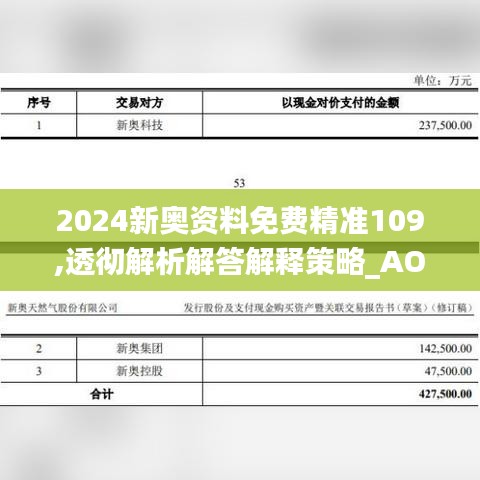 单位：万元

| 序号 | 交易对方 | 以现金对价支付的金额 |
|---|---|---|
| 1 | 新奥科技 | 237,500.00 |

53

2024新奥资料免费精准109,透彻解析解答解释策略_AO

新奥天然气股份有限公司

发行股份及支付现金购买资产暨关联交易报告书（草案）（修订稿）

| 2 | 新奥集团 | 142,500.00 |
|---|---|---|
| 3 | 新奥控股 | 47,500.00 |
| 合计 | | 427,500.00 |